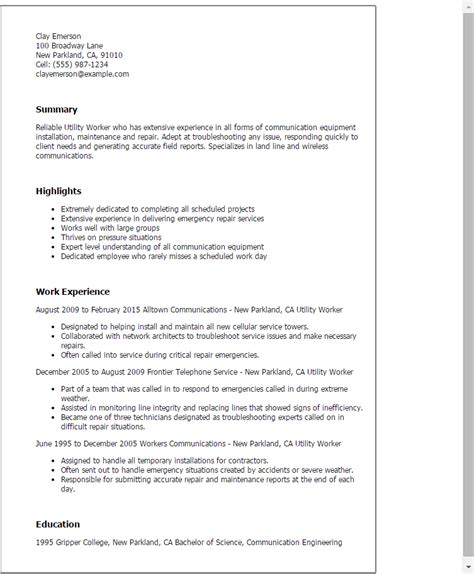 Clay Emerson
100 Broadway Lane
New Parkland, CA, 91010
Cell: (555) 987-1234
clayemerson@example.com

Summary

Reliable Utility Worker who has extensive experience in all forms of communication equipment installation, maintenance and repair. Adept at troubleshooting any issue, responding quickly to client needs and generating accurate field reports. Specializes in land line and wireless communications.

Highlights

- Extremely dedicated to completing all scheduled projects
- Extensive experience in delivering emergency repair services
- Works well with large groups
- Thrives on pressure situations
- Expert level understanding of all communication equipment
- Dedicated employee who rarely misses a scheduled work day

Work Experience

August 2009 to February 2015 Alltown Communications - New Parkland, CA Utility Worker

- Designated to helping install and maintain all new cellular service towers.
- Collaborated with network architects to troubleshoot service issues and make necessary repairs.
- Often called into service during critical repair emergencies.

December 2005 to August 2009 Frontier Telephone Service - New Parkland, CA Utility Worker

- Part of a team that was called in to respond to emergencies called in during extreme weather.
- Assisted in monitoring line integrity and replacing lines that showed signs of inefficiency.
- Became one of three technicians designated as troubleshooting experts called on in difficult repair situations.

June 1995 to December 2005 Workers Communications - New Parkland, CA Utility Worker

- Assigned to handle all temporary installations for contractors.
- Often sent out to handle emergency situations created by accidents or severe weather.
- Responsible for submitting accurate repair and maintenance reports at the end of each day.

Education

1995 Gripper College, New Parkland, CA Bachelor of Science, Communication Engineering